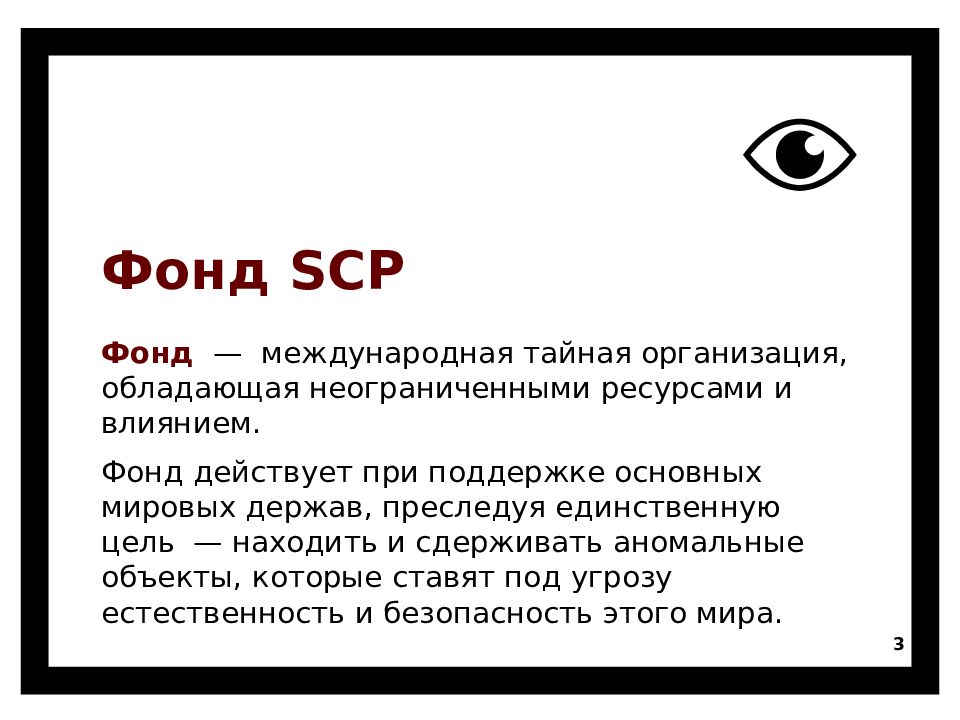 Фонд SCP

Фонд — международная тайная организация, обладающая неограниченными ресурсами и влиянием.

Фонд действует при поддержке основных мировых держав, преследуя единственную цель — находить и сдерживать аномальные объекты, которые ставят под угрозу естественность и безопасность этого мира.

3